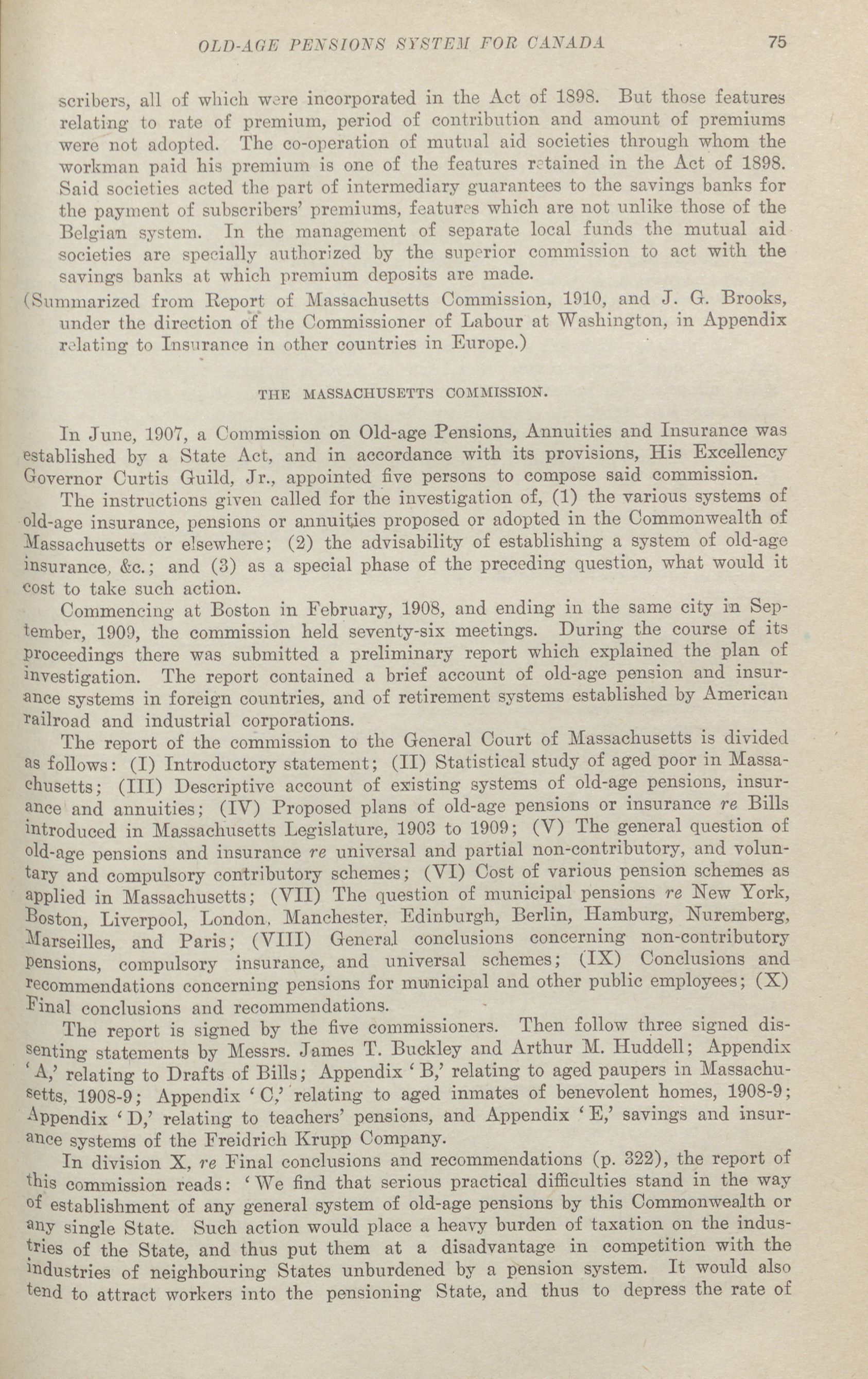 OLD-AGE PENSIONS SYSTEM FOR CANADA 75

scribers, all of which were incorporated in the Act of 1898. But those features relating to rate of premium, period of contribution and amount of premiums were not adopted. The co-operation of mutual aid societies through whom the workman paid his premium is one of the features retained in the Act of 1898. Said societies acted the part of intermediary guarantees to the savings banks for the payment of subscribers' premiums, features which are not unlike those of the Belgian system. In the management of separate local funds the mutual aid societies are specially authorized by the superior commission to act with the savings banks at which premium deposits are made.

(Summarized from Report of Massachusetts Commission, 1910, and J. G. Brooks, under the direction of the Commissioner of Labour at Washington, in Appendix relating to Insurance in other countries in Europe.)

THE MASSACHUSETTS COMMISSION.

In June, 1907, a Commission on Old-age Pensions, Annuities and Insurance was established by a State Act, and in accordance with its provisions, His Excellency Governor Curtis Guild, Jr., appointed five persons to compose said commission.

The instructions given called for the investigation of, (1) the various systems of old-age insurance, pensions or annuities proposed or adopted in the Commonwealth of Massachusetts or elsewhere; (2) the advisability of establishing a system of old-age insurance, &c.; and (3) as a special phase of the preceding question, what would it cost to take such action.

Commencing at Boston in February, 1908, and ending in the same city in September, 1909, the commission held seventy-six meetings. During the course of its proceedings there was submitted a preliminary report which explained the plan of investigation. The report contained a brief account of old-age pension and insurance systems in foreign countries, and of retirement systems established by American railroad and industrial corporations.

The report of the commission to the General Court of Massachusetts is divided as follows: (I) Introductory statement; (II) Statistical study of aged poor in Massachusetts; (III) Descriptive account of existing systems of old-age pensions, insurance and annuities; (IV) Proposed plans of old-age pensions or insurance re Bills introduced in Massachusetts Legislature, 1903 to 1909; (V) The general question of old-age pensions and insurance re universal and partial non-contributory, and voluntary and compulsory contributory schemes; (VI) Cost of various pension schemes as applied in Massachusetts; (VII) The question of municipal pensions re New York, Boston, Liverpool, London, Manchester, Edinburgh, Berlin, Hamburg, Nuremberg, Marseilles, and Paris; (VIII) General conclusions concerning non-contributory pensions, compulsory insurance, and universal schemes; (IX) Conclusions and recommendations concerning pensions for municipal and other public employees; (X) Final conclusions and recommendations.

The report is signed by the five commissioners. Then follow three signed dissenting statements by Messrs. James T. Buckley and Arthur M. Huddell; Appendix 'A,' relating to Drafts of Bills; Appendix 'B,' relating to aged paupers in Massachusetts, 1908-9; Appendix 'C,' relating to aged inmates of benevolent homes, 1908-9; Appendix 'D,' relating to teachers' pensions, and Appendix 'E,' savings and insurance systems of the Freidrich Krupp Company.

In division X, re Final conclusions and recommendations (p. 322), the report of this commission reads: 'We find that serious practical difficulties stand in the way of establishment of any general system of old-age pensions by this Commonwealth or any single State. Such action would place a heavy burden of taxation on the industries of the State, and thus put them at a disadvantage in competition with the industries of neighbouring States unburdened by a pension system. It would also tend to attract workers into the pensioning State, and thus to depress the rate of